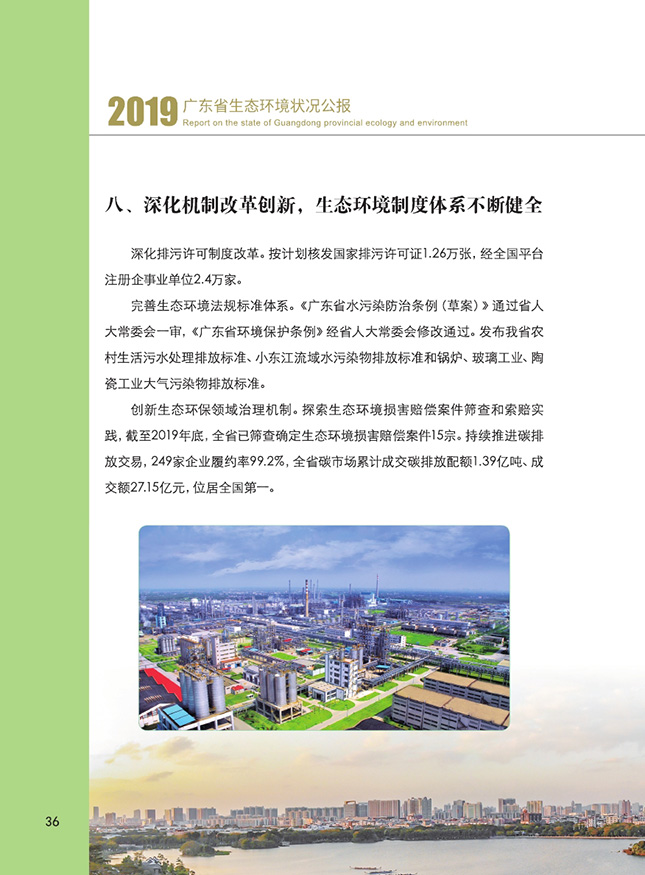 2019 广东省生态环境状况公报
Report on the state of Guangdong provincial ecology and environment

八、深化机制改革创新，生态环境制度体系不断健全

深化排污许可制度改革。按计划核发国家排污许可证1.26万张，经全国平台注册企事业单位2.4万家。

完善生态环境法规标准体系。《广东省水污染防治条例（草案）》通过省人大常委会一审，《广东省环境保护条例》经省人大常委会修改通过。发布我省农村生活污水处理排放标准、小东江流域水污染物排放标准和锅炉、玻璃工业、陶瓷工业大气污染物排放标准。

创新生态环保领域治理机制。探索生态环境损害赔偿案件筛查和索赔实践，截至2019年底，全省已筛查确定生态环境损害赔偿案件15宗。持续推进碳排放交易，249家企业履约率99.2%，全省碳市场累计成交碳排放配额1.39亿吨、成交额27.15亿元，位居全国第一。

36